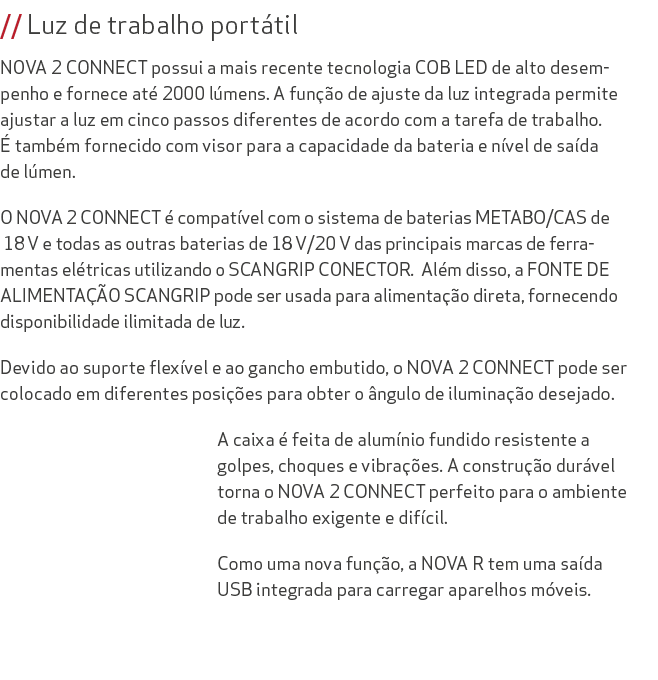 // Luz de trabalho portátil

NOVA 2 CONNECT possui a mais recente tecnologia COB LED de alto desempenho e fornece até 2000 lúmens. A função de ajuste da luz integrada permite ajustar a luz em cinco passos diferentes de acordo com a tarefa de trabalho. É também fornecido com visor para a capacidade da bateria e nível de saída de lúmen.

O NOVA 2 CONNECT é compatível com o sistema de baterias METABO/CAS de 18 V e todas as outras baterias de 18 V/20 V das principais marcas de ferramentas elétricas utilizando o SCANGRIP CONECTOR. Além disso, a FONTE DE ALIMENTAÇÃO SCANGRIP pode ser usada para alimentação direta, fornecendo disponibilidade ilimitada de luz.

Devido ao suporte flexível e ao gancho embutido, o NOVA 2 CONNECT pode ser colocado em diferentes posições para obter o ângulo de iluminação desejado.

A caixa é feita de alumínio fundido resistente a golpes, choques e vibrações. A construção durável torna o NOVA 2 CONNECT perfeito para o ambiente de trabalho exigente e difícil.

Como uma nova função, a NOVA R tem uma saída USB integrada para carregar aparelhos móveis.